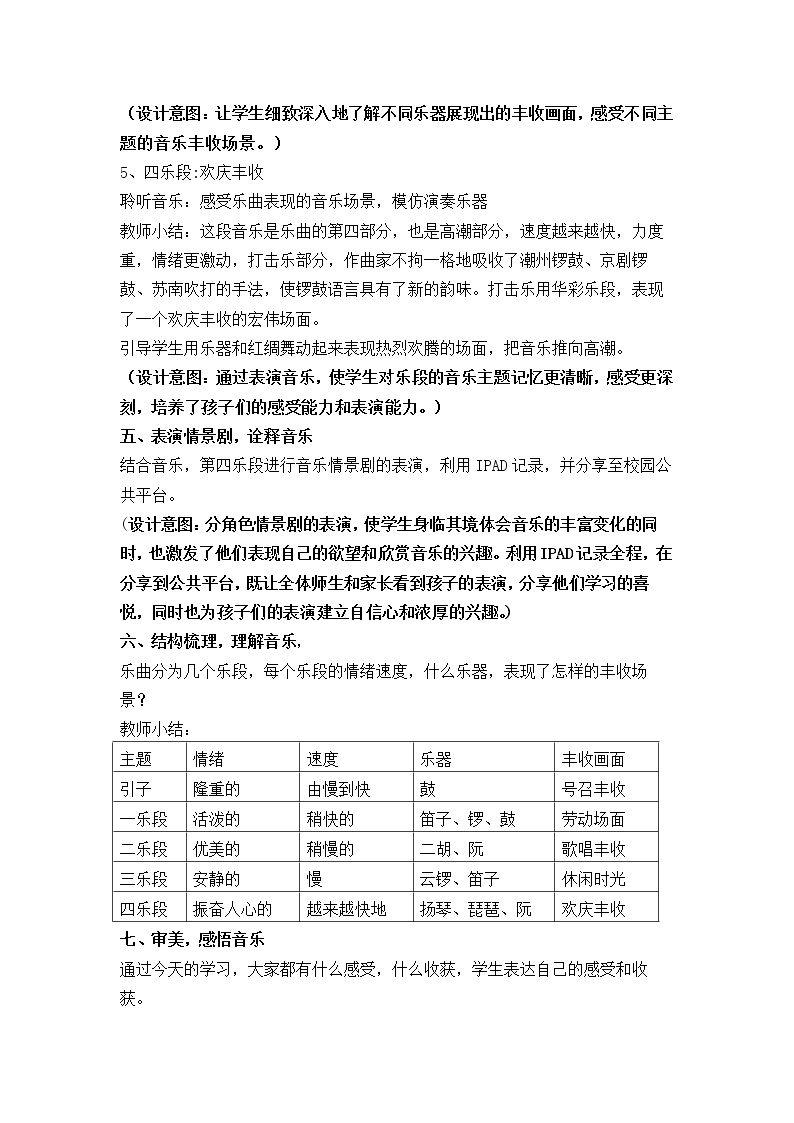 （设计意图：让学生细致深入地了解不同乐器展现出的丰收画面，感受不同主题的音乐丰收场景。）

5、四乐段:欢庆丰收

聆听音乐：感受乐曲表现的音乐场景，模仿演奏乐器

教师小结：这段音乐是乐曲的第四部分，也是高潮部分，速度越来越快，力度重，情绪更激动，打击乐部分，作曲家不拘一格地吸收了潮州锣鼓、京剧锣鼓、苏南吹打的手法，使锣鼓语言具有了新的韵味。打击乐用华彩乐段，表现了一个欢庆丰收的宏伟场面。

引导学生用乐器和红绸舞动起来表现热烈欢腾的场面，把音乐推向高潮。

（设计意图：通过表演音乐，使学生对乐段的音乐主题记忆更清晰，感受更深刻，培养了孩子们的感受能力和表演能力。）

五、表演情景剧，诠释音乐

结合音乐，第四乐段进行音乐情景剧的表演，利用IPAD记录，并分享至校园公共平台。

（设计意图：分角色情景剧的表演，使学生身临其境体会音乐的丰富变化的同时，也激发了他们表现自己的欲望和欣赏音乐的兴趣。利用IPAD记录全程，在分享到公共平台，既让全体师生和家长看到孩子的表演，分享他们学习的喜悦，同时也为孩子们的表演建立自信心和浓厚的兴趣。）

六、结构梳理，理解音乐，

乐曲分为几个乐段，每个乐段的情绪速度，什么乐器，表现了怎样的丰收场景？

教师小结：

| 主题 | 情绪 | 速度 | 乐器 | 丰收画面 |
|---|---|---|---|---|
| 引子 | 隆重的 | 由慢到快 | 鼓 | 号召丰收 |
| 一乐段 | 活泼的 | 稍快的 | 笛子、锣、鼓 | 劳动场面 |
| 二乐段 | 优美的 | 稍慢的 | 二胡、阮 | 歌唱丰收 |
| 三乐段 | 安静的 | 慢 | 云锣、笛子 | 休闲时光 |
| 四乐段 | 振奋人心的 | 越来越快地 | 扬琴、琵琶、阮 | 欢庆丰收 |

七、审美，感悟音乐

通过今天的学习，大家都有什么感受，什么收获，学生表达自己的感受和收获。